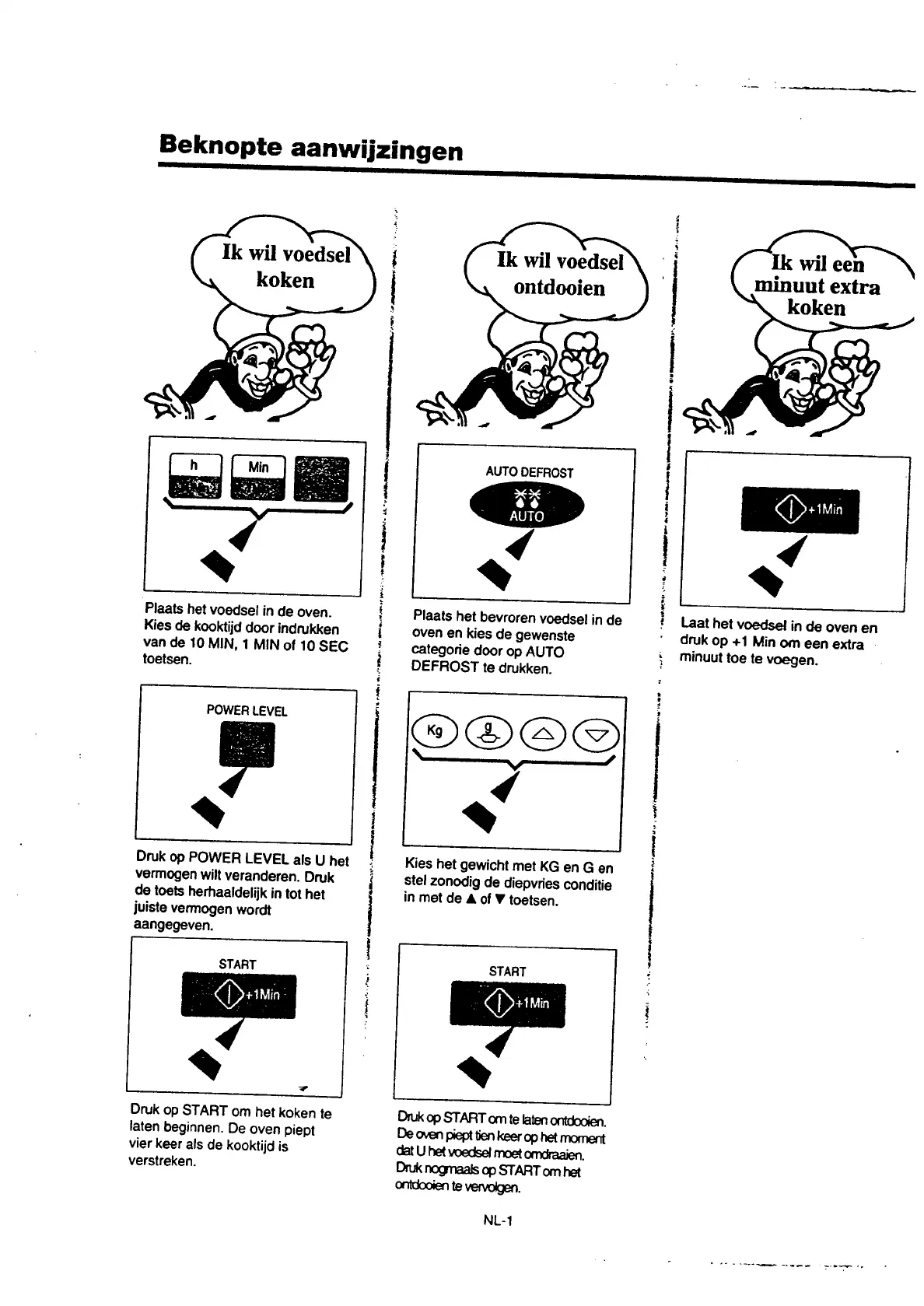 Beknopte aanwijzingen

Ik wil voedsel koken

h

Min

Plaats het voedsel in de oven. Kies de kooktijd door indrukken van de 10 MIN, 1 MIN of 10 SEC toetsen.

POWER LEVEL

Druk op POWER LEVEL als U het vermogen wilt veranderen. Druk de toets herhaaldelijk in tot het juiste vermogen wordt aangegeven.

START

+1Min

Druk op START om het koken te laten beginnen. De oven piept vier keer als de kooktijd is verstreken.

Ik wil voedsel ontdooien

AUTO DEFROST

AUTO

Plaats het bevroren voedsel in de oven en kies de gewenste categorie door op AUTO DEFROST te drukken.

Kg

g

Kies het gewicht met KG en G en stel zonodig de diepvries conditie in met de ▲ of ▼ toetsen.

START

+1Min

Druk op START om te laten ontdooien. De oven piept tien keer op het moment dat U het voedsel moet omdraaien. Druk nogmaals op START om het ontdooien te vervolgen.

Ik wil een minuut extra koken

+1Min

Laat het voedsel in de oven en druk op +1 Min om een extra minuut toe te voegen.

NL-1